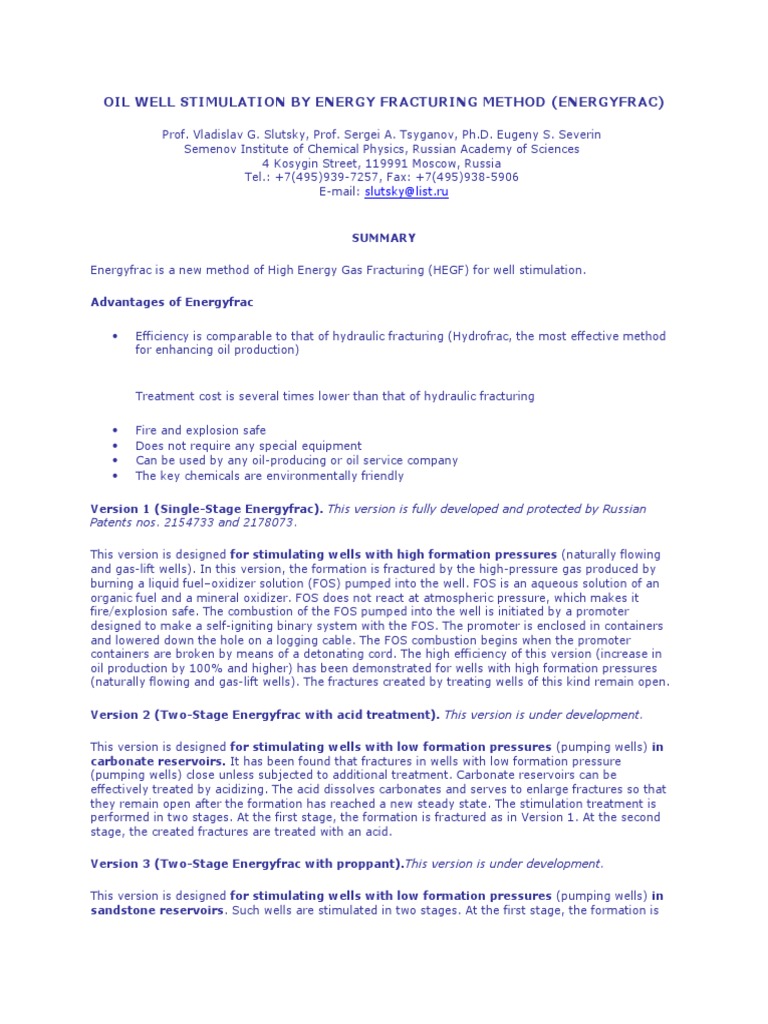 OIL WELL STIMULATION BY ENERGY FRACTURING METHOD (ENERGYFRAC)

Prof. Vladislav G. Slutsky, Prof. Sergei A. Tsyganov, Ph.D. Eugeny S. Severin
Semenov Institute of Chemical Physics, Russian Academy of Sciences
4 Kosygin Street, 119991 Moscow, Russia
Tel.: +7(495)939-7257, Fax: +7(495)938-5906
E-mail: slutsky@list.ru

SUMMARY

Energyfrac is a new method of High Energy Gas Fracturing (HEGF) for well stimulation.

Advantages of Energyfrac

• Efficiency is comparable to that of hydraulic fracturing (Hydrofrac, the most effective method for enhancing oil production)

Treatment cost is several times lower than that of hydraulic fracturing

• Fire and explosion safe
• Does not require any special equipment
• Can be used by any oil-producing or oil service company
• The key chemicals are environmentally friendly

Version 1 (Single-Stage Energyfrac). This version is fully developed and protected by Russian Patents nos. 2154733 and 2178073.

This version is designed for stimulating wells with high formation pressures (naturally flowing and gas-lift wells). In this version, the formation is fractured by the high-pressure gas produced by burning a liquid fuel–oxidizer solution (FOS) pumped into the well. FOS is an aqueous solution of an organic fuel and a mineral oxidizer. FOS does not react at atmospheric pressure, which makes it fire/explosion safe. The combustion of the FOS pumped into the well is initiated by a promoter designed to make a self-igniting binary system with the FOS. The promoter is enclosed in containers and lowered down the hole on a logging cable. The FOS combustion begins when the promoter containers are broken by means of a detonating cord. The high efficiency of this version (increase in oil production by 100% and higher) has been demonstrated for wells with high formation pressures (naturally flowing and gas-lift wells). The fractures created by treating wells of this kind remain open.

Version 2 (Two-Stage Energyfrac with acid treatment). This version is under development.

This version is designed for stimulating wells with low formation pressures (pumping wells) in carbonate reservoirs. It has been found that fractures in wells with low formation pressure (pumping wells) close unless subjected to additional treatment. Carbonate reservoirs can be effectively treated by acidizing. The acid dissolves carbonates and serves to enlarge fractures so that they remain open after the formation has reached a new steady state. The stimulation treatment is performed in two stages. At the first stage, the formation is fractured as in Version 1. At the second stage, the created fractures are treated with an acid.

Version 3 (Two-Stage Energyfrac with proppant).This version is under development.

This version is designed for stimulating wells with low formation pressures (pumping wells) in sandstone reservoirs. Such wells are stimulated in two stages. At the first stage, the formation is